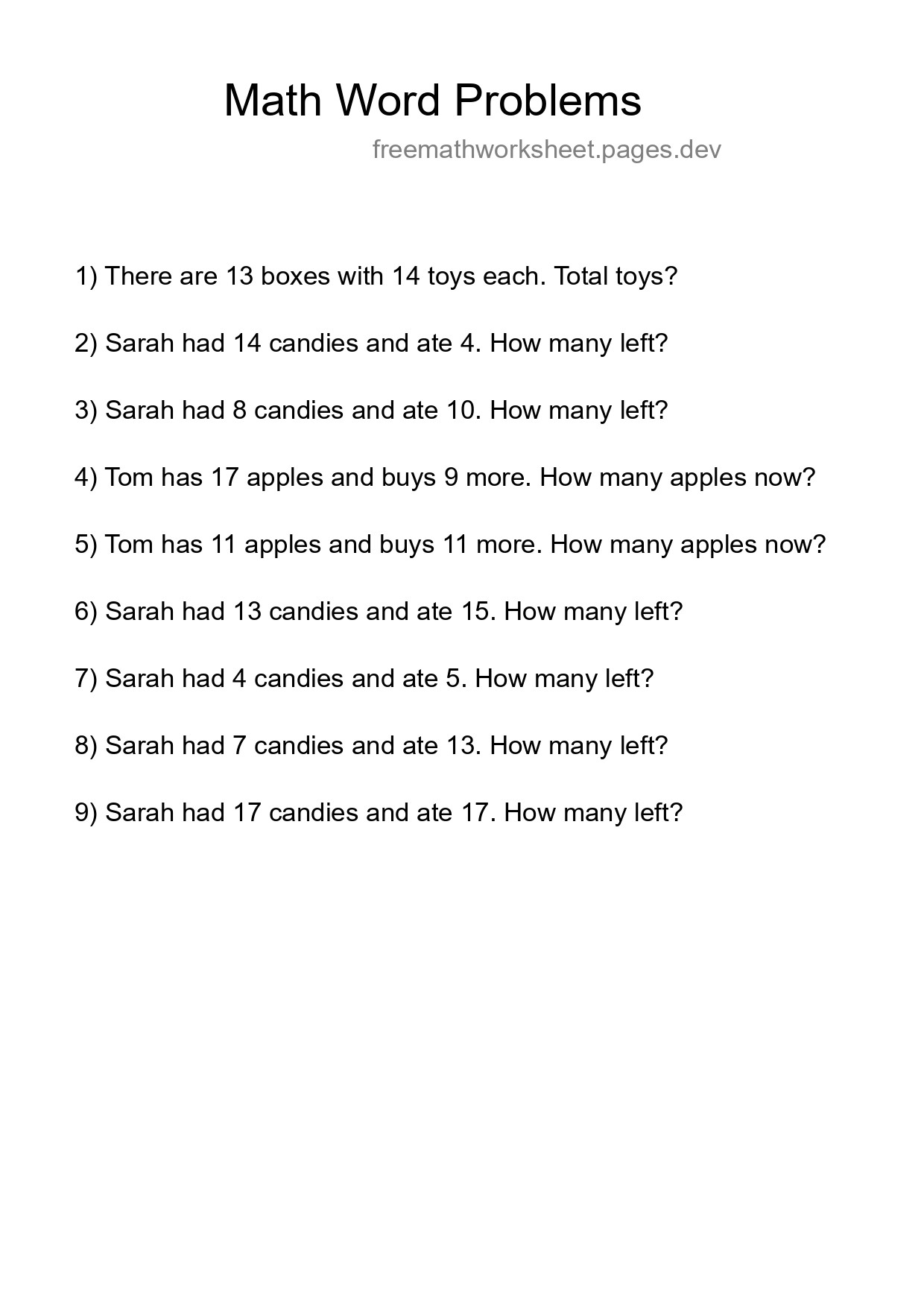 Math Word Problems

freemathworksheet.pages.dev

1) There are 13 boxes with 14 toys each. Total toys?

2) Sarah had 14 candies and ate 4. How many left?

3) Sarah had 8 candies and ate 10. How many left?

4) Tom has 17 apples and buys 9 more. How many apples now?

5) Tom has 11 apples and buys 11 more. How many apples now?

6) Sarah had 13 candies and ate 15. How many left?

7) Sarah had 4 candies and ate 5. How many left?

8) Sarah had 7 candies and ate 13. How many left?

9) Sarah had 17 candies and ate 17. How many left?